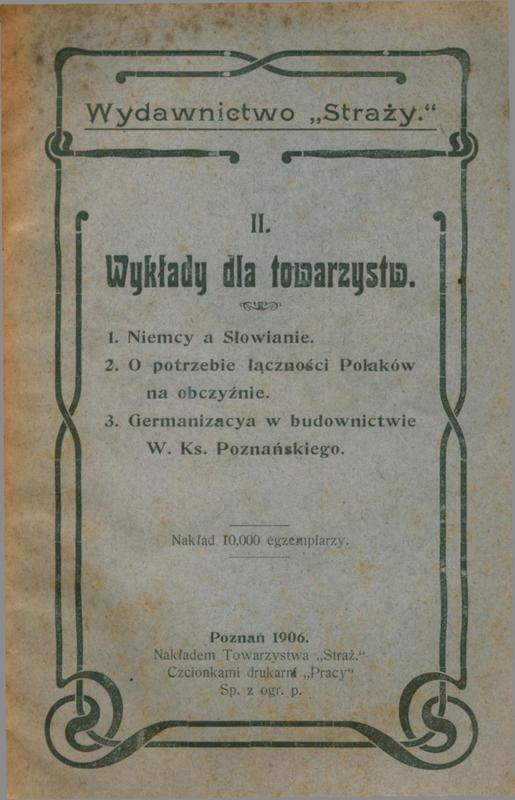 Wydawnictwo „Straży.“

II.

Wykłady dla towarzystw.

1. Niemcy a Słowianie.
2. O potrzebie łączności Polaków na obczyźnie.
3. Germanizacya w budownictwie W. Ks. Poznańskiego.

Nakład 10,000 egzemplarzy.

Poznań 1906.
Nakładem Towarzystwa „Straż.“
Czcionkami drukarni „Pracy“
Sp. z ogr. p.